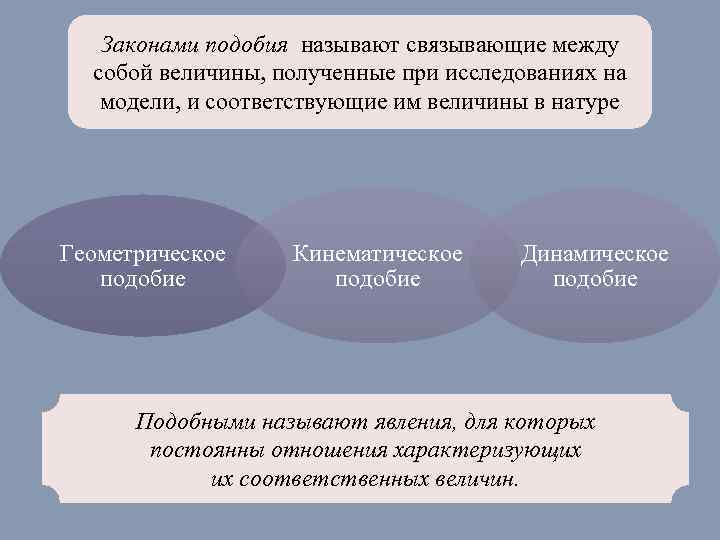 Законами подобия называют связывающие между собой величины, полученные при исследованиях на модели, и соответствующие им величины в натуре

Геометрическое подобие

Кинематическое подобие

Динамическое подобие

Подобными называют явления, для которых постоянны отношения характеризующих их соответственных величин.